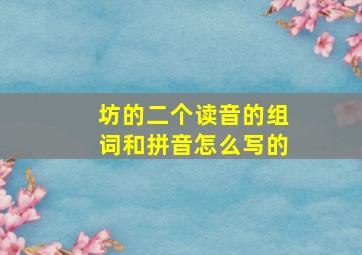 坊的二个读音的组词和拼音怎么写的